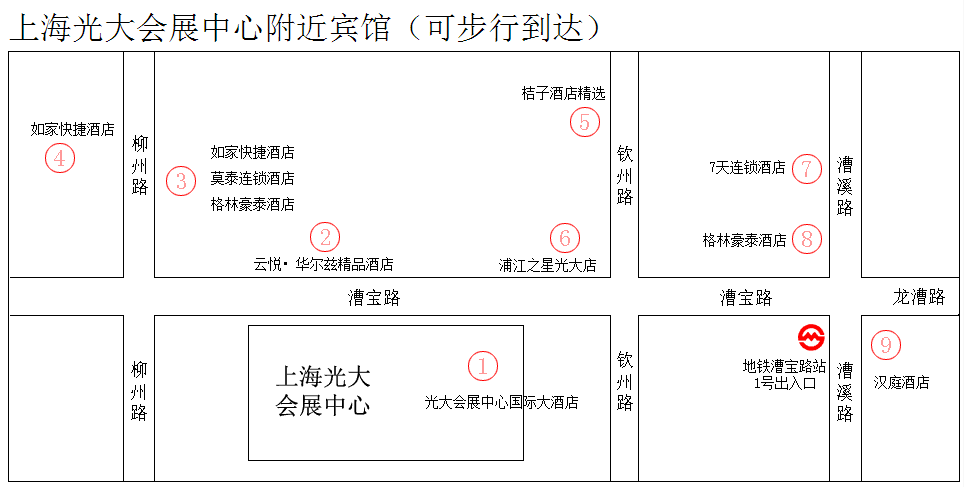 上海光大会展中心附近宾馆（可步行到达）

如家快捷酒店
④

柳州路

③ 如家快捷酒店
莫泰连锁酒店
格林豪泰酒店

②
云悦·华尔兹精品酒店

桔子酒店精选
⑤

⑥
浦江之星光大店

钦州路

7天连锁酒店 ⑦

格林豪泰酒店 ⑧

漕溪路

漕宝路

漕宝路

龙漕路

柳州路

上海光大会展中心

①
光大会展中心国际大酒店

钦州路

地铁漕宝路站
1号出入口

漕溪路

⑨
汉庭酒店